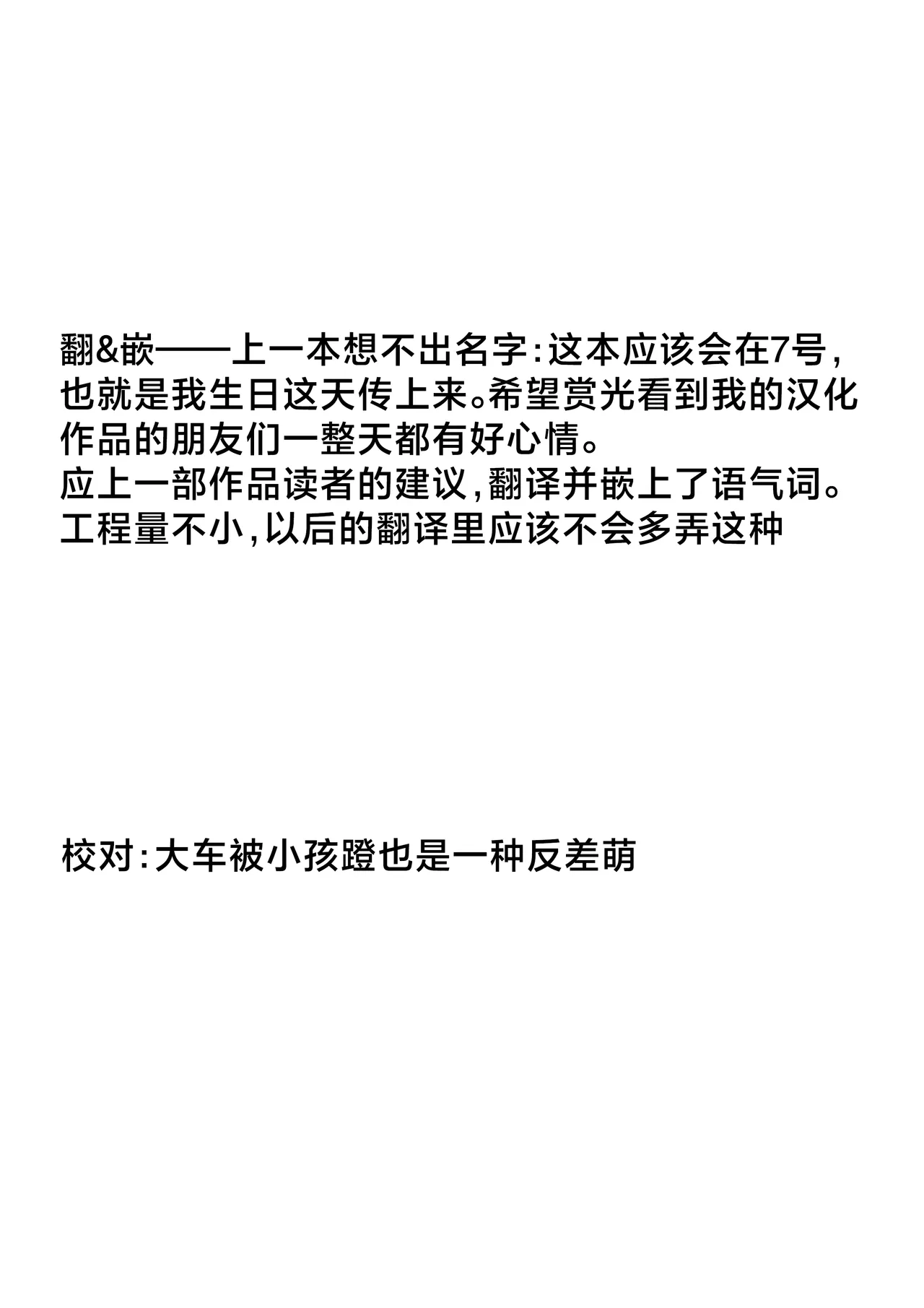 翻&嵌——上一本想不出名字:这本应该会在7号,也就是我生日这天传上来。希望赏光看到我的汉化作品的朋友们一整天都有好心情。
应上一部作品读者的建议,翻译并嵌上了语气词。工程量不小,以后的翻译里应该不会多弄这种

校对:大车被小孩蹬也是一种反差萌